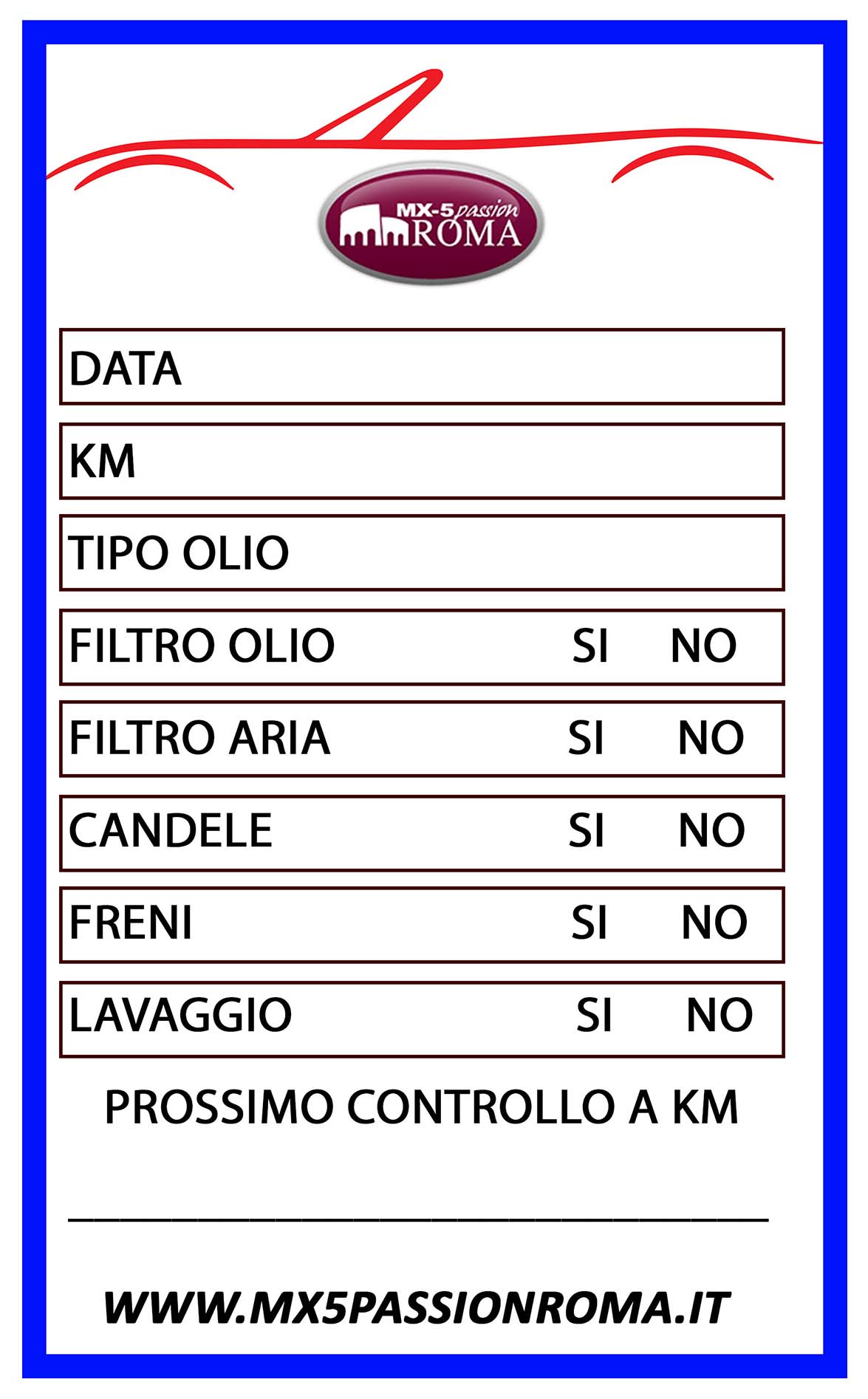 MX-5 passion
ROMA

DATA

KM

TIPO OLIO

FILTRO OLIO SI NO

FILTRO ARIA SI NO

CANDELE SI NO

FRENI SI NO

LAVAGGIO SI NO

PROSSIMO CONTROLLO A KM

____

WWW.MX5PASSIONROMA.IT